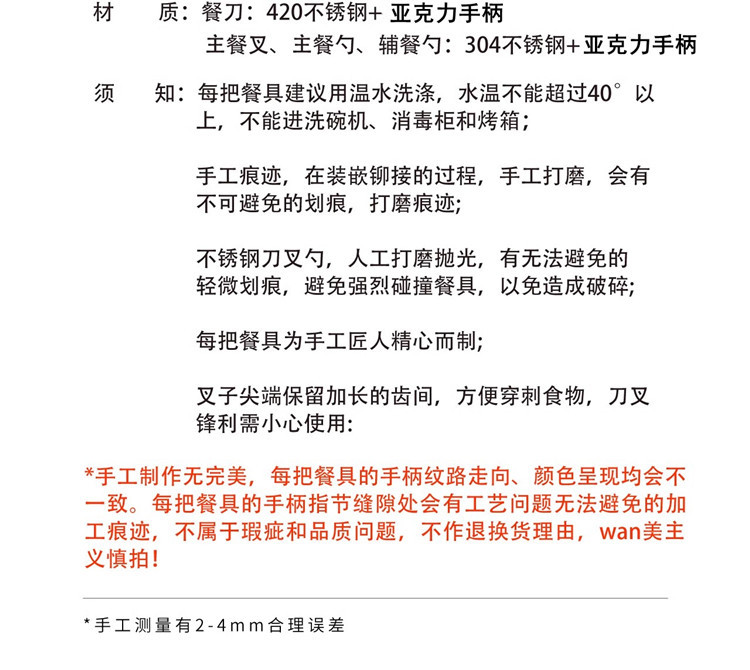 材　质：餐刀：420不锈钢+ 亚克力手柄
主餐叉、主餐勺、辅餐勺：304不锈钢+亚克力手柄

须　知：每把餐具建议用温水洗涤，水温不能超过40°以上，不能进洗碗机、消毒柜和烤箱;

手工痕迹，在装嵌铆接的过程，手工打磨，会有不可避免的划痕，打磨痕迹;

不锈钢刀叉勺，人工打磨抛光，有无法避免的轻微划痕，避免强烈碰撞餐具，以免造成破碎;

每把餐具为手工匠人精心而制;

叉子尖端保留加长的齿间，方便穿刺食物，刀叉锋利需小心使用:

*手工制作无完美，每把餐具的手柄纹路走向、颜色呈现均会不一致。每把餐具的手柄指节缝隙处会有工艺问题无法避免的加工痕迹，不属于瑕疵和品质问题，不作退换货理由，wan美主义慎拍!

*手工测量有2-4mm合理误差